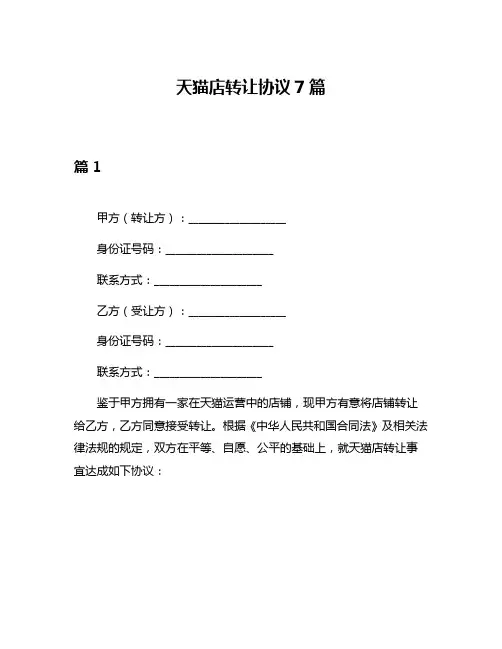 天猫店转让协议 7 篇

篇 1

甲方（转让方）：________________

身份证号码：__________________

联系方式：__________________

乙方（受让方）：________________

身份证号码：__________________

联系方式：__________________

鉴于甲方拥有一家在天猫运营中的店铺，现甲方有意将店铺转让给乙方，乙方同意接受转让。根据《中华人民共和国合同法》及相关法律法规的规定，双方在平等、自愿、公平的基础上，就天猫店转让事宜达成如下协议：